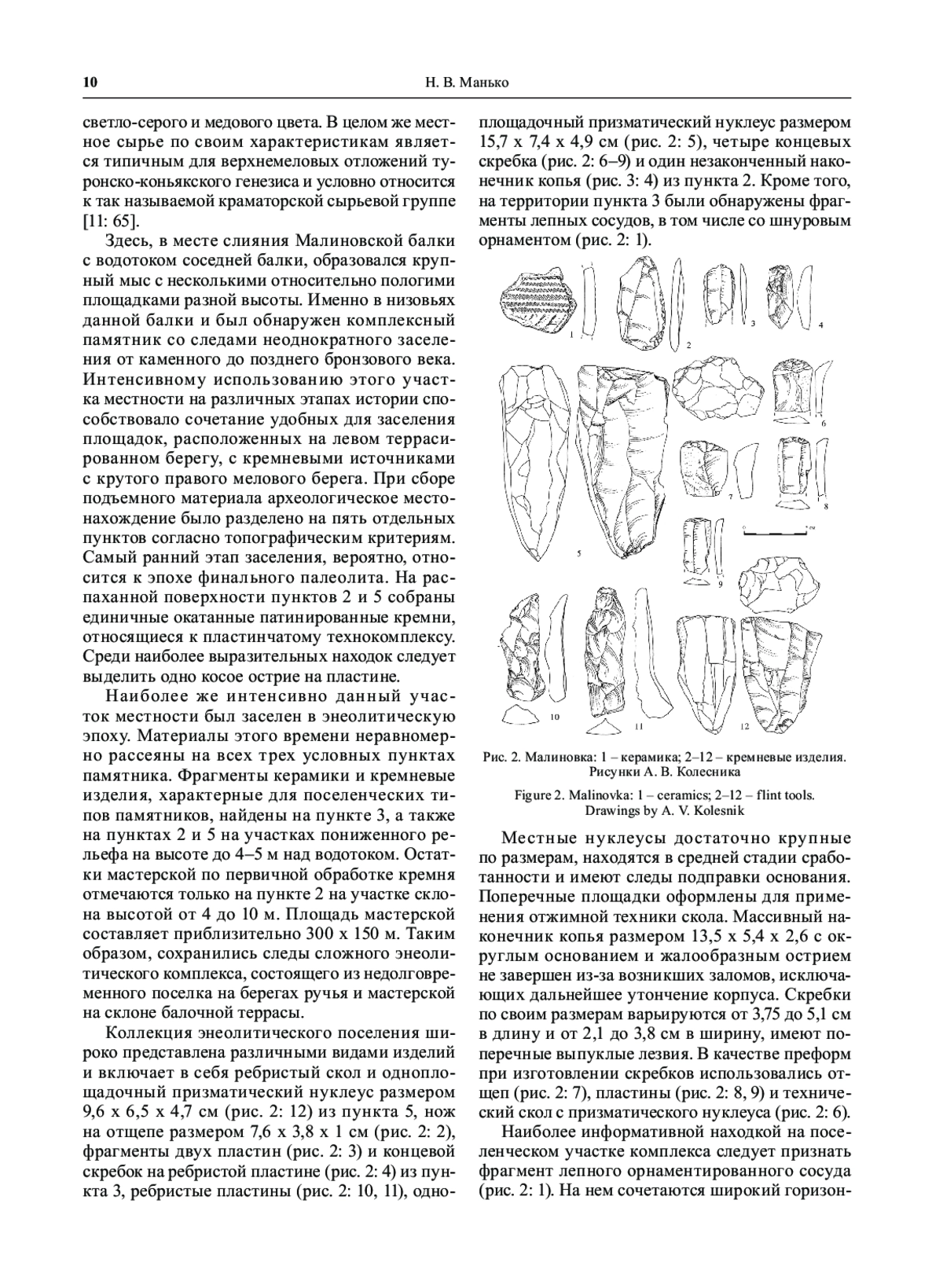 10 Н. В. Манько

светло-серого и медового цвета. В целом же местное сырье по своим характеристикам является типичным для верхнемеловых отложений туронско-коньякского генезиса и условно относится к так называемой краматорской сырьевой группе [11: 65].

Здесь, в месте слияния Малиновской балки с водотоком соседней балки, образовался крупный мыс с несколькими относительно пологими площадками разной высоты. Именно в низовьях данной балки и был обнаружен комплексный памятник со следами неоднократного заселения от каменного до позднего бронзового века. Интенсивному использованию этого участка местности на различных этапах истории способствовало сочетание удобных для заселения площадок, расположенных на левом террасированном берегу, с кремневыми источниками с крутого правого мелового берега. При сборе подъемного материала археологическое местонахождение было разделено на пять отдельных пунктов согласно топографическим критериям. Самый ранний этап заселения, вероятно, относится к эпохе финального палеолита. На распаханной поверхности пунктов 2 и 5 собраны единичные окатанные патинированные кремни, относящиеся к пластинчатому технокомплексу. Среди наиболее выразительных находок следует выделить одно косое острие на пластине.

Наиболее же интенсивно данный участок местности был заселен в энеолитическую эпоху. Материалы этого времени неравномерно рассеяны на всех трех условных пунктах памятника. Фрагменты керамики и кремневые изделия, характерные для поселенческих типов памятников, найдены на пункте 3, а также на пунктах 2 и 5 на участках пониженного рельефа на высоте до 4–5 м над водотоком. Остатки мастерской по первичной обработке кремня отмечаются только на пункте 2 на участке склона высотой от 4 до 10 м. Площадь мастерской составляет приблизительно 300 х 150 м. Таким образом, сохранились следы сложного энеолитического комплекса, состоящего из недолговременного поселка на берегах ручья и мастерской на склоне балочной террасы.

Коллекция энеолитического поселения широко представлена различными видами изделий и включает в себя ребристый скол и одноплощадочный призматический нуклеус размером 9,6 х 6,5 х 4,7 см (рис. 2: 12) из пункта 5, нож на отщепе размером 7,6 х 3,8 х 1 см (рис. 2: 2), фрагменты двух пластин (рис. 2: 3) и концевой скребок на ребристой пластине (рис. 2: 4) из пункта 3, ребристые пластины (рис. 2: 10, 11), одноплощадочный призматический нуклеус размером 15,7 х 7,4 х 4,9 см (рис. 2: 5), четыре концевых скребка (рис. 2: 6–9) и один незаконченный наконечник копья (рис. 3: 4) из пункта 2. Кроме того, на территории пункта 3 были обнаружены фрагменты лепных сосудов, в том числе со шнуровым орнаментом (рис. 2: 1).

1 2 3 4 5 6 7 8 9 10 11 12

Рис. 2. Малиновка: 1 – керамика; 2–12 – кремневые изделия. Рисунки А. В. Колесника

Figure 2. Malinovka: 1 – ceramics; 2–12 – flint tools. Drawings by A. V. Kolesnik

Местные нуклеусы достаточно крупные по размерам, находятся в средней стадии сработанности и имеют следы подправки основания. Поперечные площадки оформлены для применения отжимной техники скола. Массивный наконечник копья размером 13,5 х 5,4 х 2,6 с округлым основанием и жалообразным острием не завершен из-за возникших заломов, исключающих дальнейшее утончение корпуса. Скребки по своим размерам варьируются от 3,75 до 5,1 см в длину и от 2,1 до 3,8 см в ширину, имеют поперечные выпуклые лезвия. В качестве преформ при изготовлении скребков использовались отщеп (рис. 2: 7), пластины (рис. 2: 8, 9) и технический скол с призматического нуклеуса (рис. 2: 6).

Наиболее информативной находкой на поселенческом участке комплекса следует признать фрагмент лепного орнаментированного сосуда (рис. 2: 1). На нем сочетаются широкий горизон-